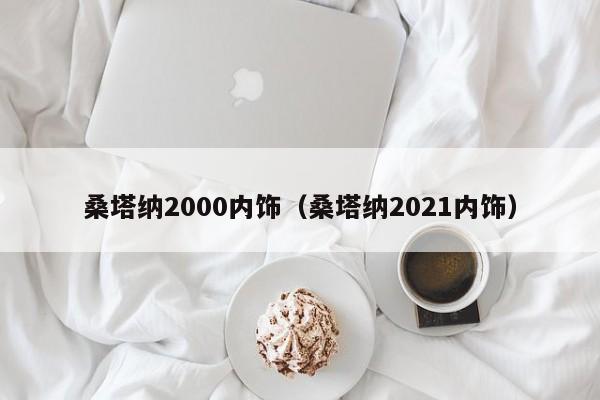 桑塔纳2000内饰（桑塔纳2021内饰）